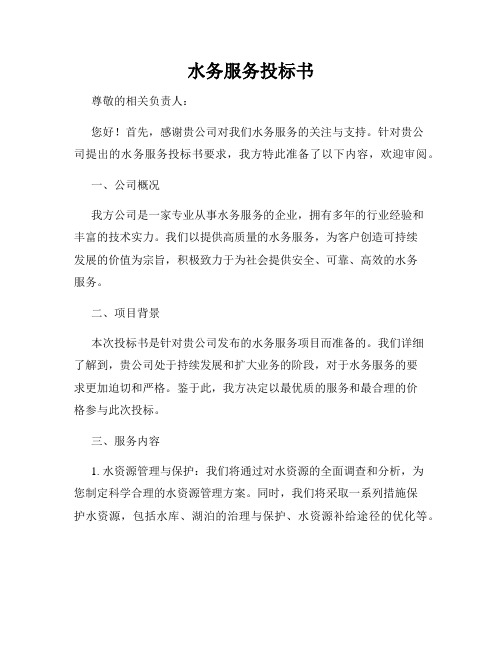 水务服务投标书

尊敬的相关负责人：

您好！首先，感谢贵公司对我们水务服务的关注与支持。针对贵公司提出的水务服务投标书要求，我方特此准备了以下内容，欢迎审阅。

一、公司概况

我方公司是一家专业从事水务服务的企业，拥有多年的行业经验和丰富的技术实力。我们以提供高质量的水务服务，为客户创造可持续发展的价值为宗旨，积极致力于为社会提供安全、可靠、高效的水务服务。

二、项目背景

本次投标书是针对贵公司发布的水务服务项目而准备的。我们详细了解到，贵公司处于持续发展和扩大业务的阶段，对于水务服务的要求更加迫切和严格。鉴于此，我方决定以最优质的服务和最合理的价格参与此次投标。

三、服务内容

1. 水资源管理与保护：我们将通过对水资源的全面调查和分析，为您制定科学合理的水资源管理方案。同时，我们将采取一系列措施保护水资源，包括水库、湖泊的治理与保护、水资源补给途径的优化等。